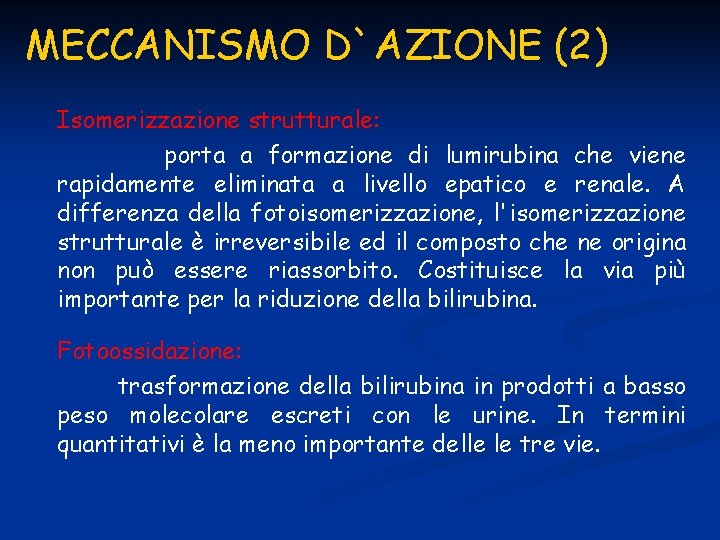 MECCANISMO D`AZIONE (2)

Isomerizzazione strutturale:

porta a formazione di lumirubina che viene rapidamente eliminata a livello epatico e renale. A differenza della fotoisomerizzazione, l'isomerizzazione strutturale è irreversibile ed il composto che ne origina non può essere riassorbito. Costituisce la via più importante per la riduzione della bilirubina.

Fotoossidazione:

trasformazione della bilirubina in prodotti a basso peso molecolare escreti con le urine. In termini quantitativi è la meno importante delle le tre vie.